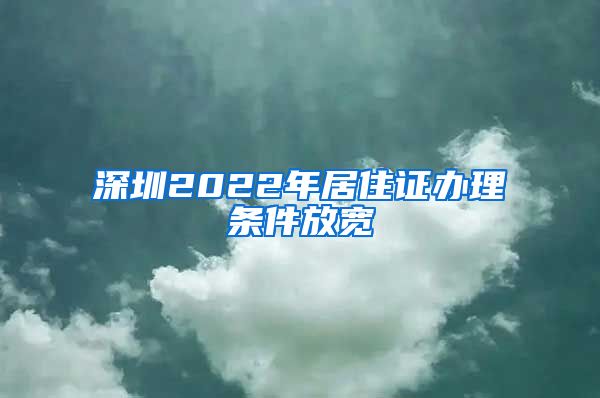 深圳2022年居住证办理条件放宽